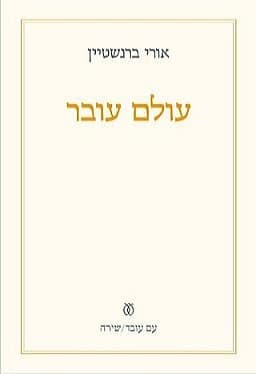 אורי ברנשטיין

עולם עובר

עם עובד/שירה